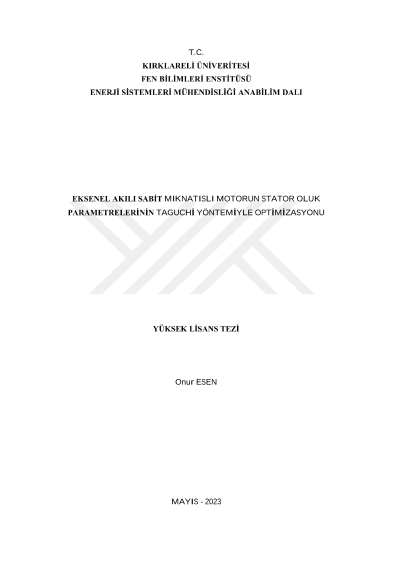 T.C.
KIRKLARELİ ÜNİVERİTESİ
FEN BİLİMLERİ ENSTİTÜSÜ
ENERJİ SİSTEMLERİ MÜHENDİSLİĞİ ANABİLİM DALI

EKSENEL AKILI SABİT MIKNATISLI MOTORUN STATOR OLUK PARAMETRELERİNİN TAGUCHİ YÖNTEMİYLE OPTİMİZASYONU

YÜKSEK LİSANS TEZİ

Onur ESEN

MAYIS - 2023